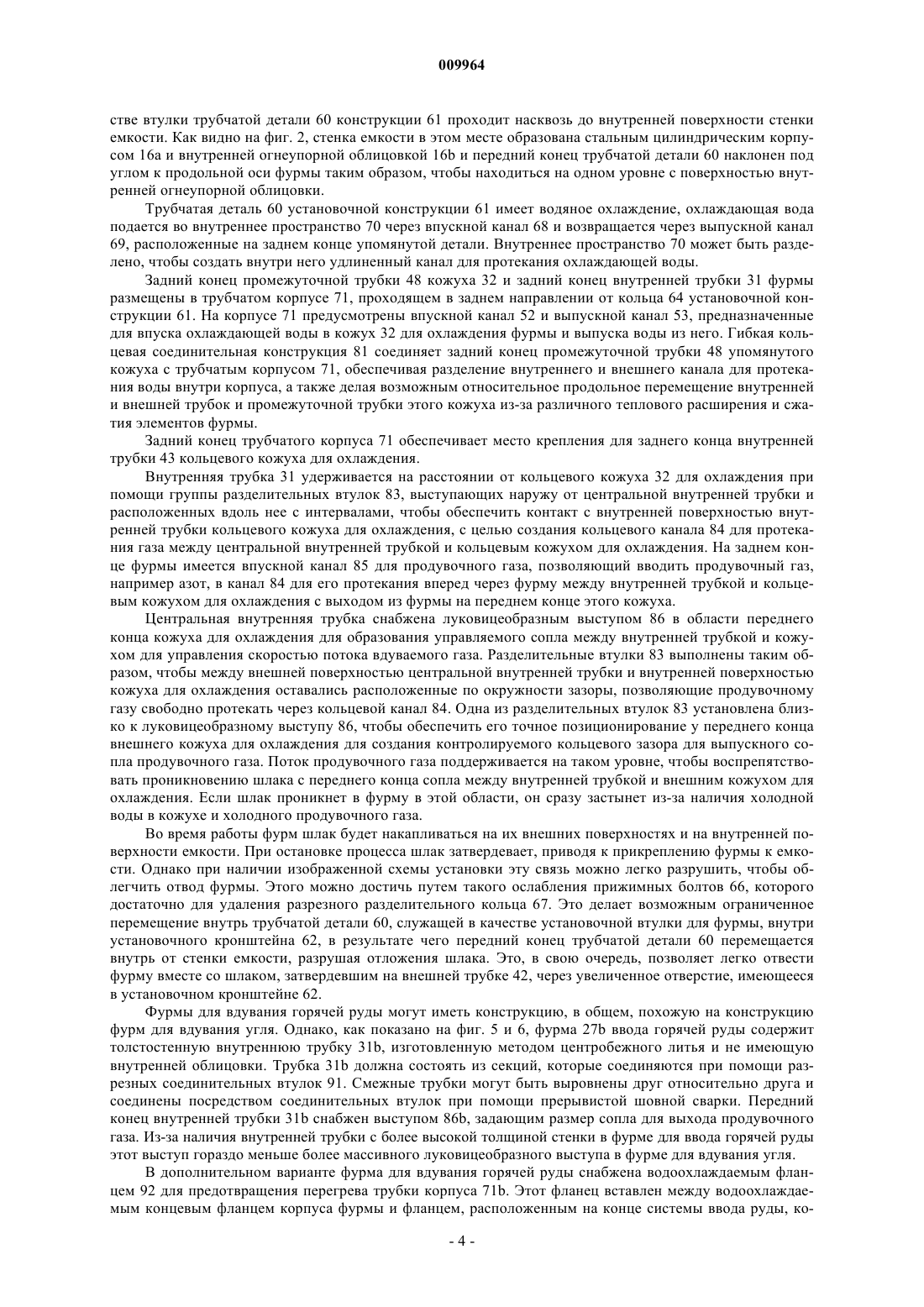 009964

стве втулки трубчатой детали 60 конструкции 61 проходит насквозь до внутренней поверхности стенки емкости. Как видно на фиг. 2, стенка емкости в этом месте образована стальным цилиндрическим корпусом 16a и внутренней огнеупорной облицовкой 16b и передний конец трубчатой детали 60 наклонен под углом к продольной оси фурмы таким образом, чтобы находиться на одном уровне с поверхностью внутренней огнеупорной облицовки.

Трубчатая деталь 60 установочной конструкции 61 имеет водяное охлаждение, охлаждающая вода подается во внутреннее пространство 70 через впускной канал 68 и возвращается через выпускной канал 69, расположенные на заднем конце упомянутой детали. Внутреннее пространство 70 может быть разделено, чтобы создать внутри него удлиненный канал для протекания охлаждающей воды.

Задний конец промежуточной трубки 48 кожуха 32 и задний конец внутренней трубки 31 фурмы размещены в трубчатом корпусе 71, проходящем в заднем направлении от кольца 64 установочной конструкции 61. На корпусе 71 предусмотрены впускной канал 52 и выпускной канал 53, предназначенные для впуска охлаждающей воды в кожух 32 для охлаждения фурмы и выпуска воды из него. Гибкая кольцевая соединительная конструкция 81 соединяет задний конец промежуточной трубки 48 упомянутого кожуха с трубчатым корпусом 71, обеспечивая разделение внутреннего и внешнего канала для протекания воды внутри корпуса, а также делая возможным относительное продольное перемещение внутренней и внешней трубок и промежуточной трубки этого кожуха из-за различного теплового расширения и сжатия элементов фурмы.

Задний конец трубчатого корпуса 71 обеспечивает место крепления для заднего конца внутренней трубки 43 кольцевого кожуха для охлаждения.

Внутренняя трубка 31 удерживается на расстоянии от кольцевого кожуха 32 для охлаждения при помощи группы разделительных втулок 83, выступающих наружу от центральной внутренней трубки и расположенных вдоль нее с интервалами, чтобы обеспечить контакт с внутренней поверхностью внутренней трубки кольцевого кожуха для охлаждения, с целью создания кольцевого канала 84 для протекания газа между центральной внутренней трубкой и кольцевым кожухом для охлаждения. На заднем конце фурмы имеется впускной канал 85 для продувочного газа, позволяющий вводить продувочный газ, например азот, в канал 84 для его протекания вперед через фурму между внутренней трубкой и кольцевым кожухом для охлаждения с выходом из фурмы на переднем конце этого кожуха.

Центральная внутренняя трубка снабжена луковицеобразным выступом 86 в области переднего конца кожуха для охлаждения для образования управляемого сопла между внутренней трубкой и кожухом для управления скоростью потока вдуваемого газа. Разделительные втулки 83 выполнены таким образом, чтобы между внешней поверхностью центральной внутренней трубки и внутренней поверхностью кожуха для охлаждения оставались расположенные по окружности зазоры, позволяющие продувочному газу свободно протекать через кольцевой канал 84. Одна из разделительных втулок 83 установлена близко к луковицеобразному выступу 86, чтобы обеспечить его точное позиционирование у переднего конца внешнего кожуха для охлаждения для создания контролируемого кольцевого зазора для выпускного сопла продувочного газа. Поток продувочного газа поддерживается на таком уровне, чтобы воспрепятствовать проникновению шлака с переднего конца сопла между внутренней трубкой и внешним кожухом для охлаждения. Если шлак проникнет в фурму в этой области, он сразу застынет из-за наличия холодной воды в кожухе и холодного продувочного газа.

Во время работы фурм шлак будет накапливаться на их внешних поверхностях и на внутренней поверхности емкости. При остановке процесса шлак затвердевает, приводя к прикреплению фурмы к емкости. Однако при наличии изображенной схемы установки эту связь можно легко разрушить, чтобы облегчить отвод фурмы. Этого можно достичь путем такого ослабления прижимных болтов 66, которого достаточно для удаления разрезного разделительного кольца 67. Это делает возможным ограниченное перемещение внутрь трубчатой детали 60, служащей в качестве установочной втулки для фурмы, внутри установочного кронштейна 62, в результате чего передний конец трубчатой детали 60 перемещается внутрь от стенки емкости, разрушая отложения шлака. Это, в свою очередь, позволяет легко отвести фурму вместе со шлаком, затвердевшим на внешней трубке 42, через увеличенное отверстие, имеющееся в установочном кронштейне 62.

Фурмы для вдувания горячей руды могут иметь конструкцию, в общем, похожую на конструкцию фурм для вдувания угля. Однако, как показано на фиг. 5 и 6, фурма 27b ввода горячей руды содержит толстостенную внутреннюю трубку 31b, изготовленную методом центробежного литья и не имеющую внутренней облицовки. Трубка 31b должна состоять из секций, которые соединяются при помощи разрезных соединительных втулок 91. Смежные трубки могут быть выровнены друг относительно друга и соединены посредством соединительных втулок при помощи прерывистой шовной сварки. Передний конец внутренней трубки 31b снабжен выступом 86b, задающим размер сопла для выхода продувочного газа. Из-за наличия внутренней трубки с более высокой толщиной стенки в фурме для ввода горячей руды этот выступ гораздо меньше более массивного луковицеобразного выступа в фурме для вдувания угля.

В дополнительном варианте фурма для вдувания горячей руды снабжена водоохлаждаемым фланцем 92 для предотвращения перегрева трубки корпуса 71b. Этот фланец вставлен между водоохлаждаемым концевым фланцем корпуса фурмы и фланцем, расположенным на конце системы ввода руды, ко-

- 4 -